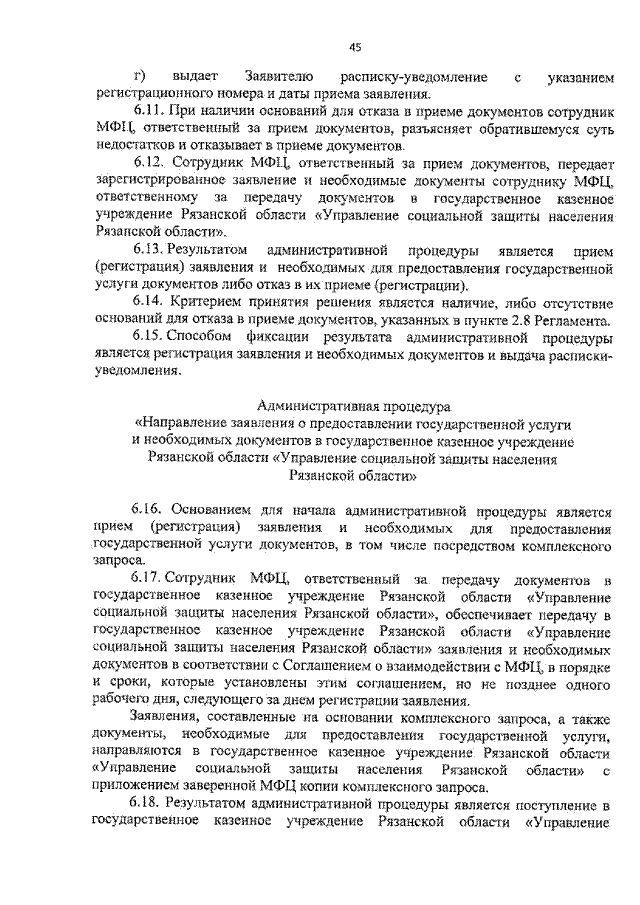 45

г) выдает Заявителю расписку-уведомление с указанием регистрационного номера и даты приема заявления.

6.11. При наличии оснований для отказа в приеме документов сотрудник МФЦ, ответственный за прием документов, разъясняет обратившемуся суть недостатков и отказывает в приеме документов.

6.12. Сотрудник МФЦ, ответственный за прием документов, передает зарегистрированное заявление и необходимые документы сотруднику МФЦ, ответственному за передачу документов в государственное казенное учреждение Рязанской области «Управление социальной защиты населения Рязанской области».

6.13. Результатом административной процедуры является прием (регистрация) заявления и необходимых для предоставления государственной услуги документов либо отказ в их приеме (регистрации).

6.14. Критерием принятия решения является наличие, либо отсутствие оснований для отказа в приеме документов, указанных в пункте 2.8 Регламента.

6.15. Способом фиксации результата административной процедуры является регистрация заявления и необходимых документов и выдача расписки-уведомления.

Административная процедура
«Направление заявления о предоставлении государственной услуги и необходимых документов в государственное казенное учреждение Рязанской области «Управление социальной защиты населения Рязанской области»

6.16. Основанием для начала административной процедуры является прием (регистрация) заявления и необходимых для предоставления государственной услуги документов, в том числе посредством комплексного запроса.

6.17. Сотрудник МФЦ, ответственный за передачу документов в государственное казенное учреждение Рязанской области «Управление социальной защиты населения Рязанской области», обеспечивает передачу в государственное казенное учреждение Рязанской области «Управление социальной защиты населения Рязанской области» заявления и необходимых документов в соответствии с Соглашением о взаимодействии с МФЦ, в порядке и сроки, которые установлены этим соглашением, но не позднее одного рабочего дня, следующего за днем регистрации заявления.

Заявления, составленные на основании комплексного запроса, а также документы, необходимые для предоставления государственной услуги, направляются в государственное казенное учреждение Рязанской области «Управление социальной защиты населения Рязанской области» с приложением заверенной МФЦ копии комплексного запроса.

6.18. Результатом административной процедуры является поступление в государственное казенное учреждение Рязанской области «Управление